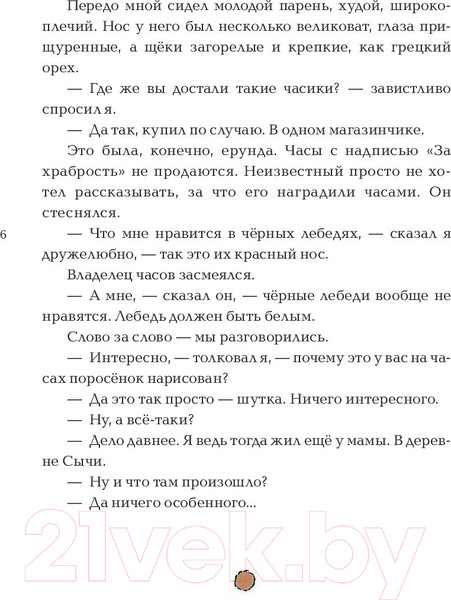 Передо мной сидел молодой парень, худой, широкоплечий. Нос у него был несколько великоват, глаза прищуренные, а щёки загорелые и крепкие, как грецкий орех.

— Где же вы достали такие часики? — завистливо спросил я.

— Да так, купил по случаю. В одном магазинчике.

Это была, конечно, ерунда. Часы с надписью «За храбрость» не продаются. Неизвестный просто не хотел рассказывать, за что его наградили часами. Он стеснялся.

6

— Что мне нравится в чёрных лебедях, — сказал я дружелюбно, — так это их красный нос.

Владелец часов засмеялся.

— А мне, — сказал он, — чёрные лебеди вообще не нравятся. Лебедь должен быть белым.

Слово за слово — мы разговорились.

— Интересно, — толковал я, — почему это у вас на часах поросёнок нарисован?

— Да это так просто — шутка. Ничего интересного.

— Ну, а всё-таки?

— Дело давнее. Я ведь тогда жил ещё у мамы. В деревне Сычи.

— Ну и что там произошло?

— Да ничего особенного...

21vek.by